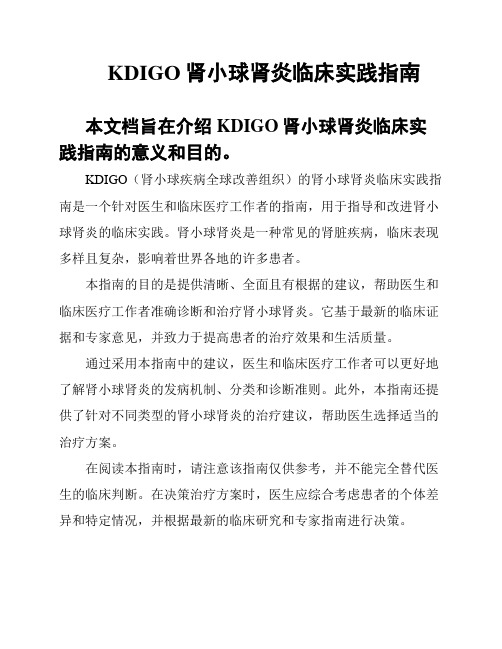 KDIGO 肾小球肾炎临床实践指南

本文档旨在介绍 KDIGO 肾小球肾炎临床实践指南的意义和目的。

KDIGO（肾小球疾病全球改善组织）的肾小球肾炎临床实践指南是一个针对医生和临床医疗工作者的指南，用于指导和改进肾小球肾炎的临床实践。肾小球肾炎是一种常见的肾脏疾病，临床表现多样且复杂，影响着世界各地的许多患者。

本指南的目的是提供清晰、全面且有根据的建议，帮助医生和临床医疗工作者准确诊断和治疗肾小球肾炎。它基于最新的临床证据和专家意见，并致力于提高患者的治疗效果和生活质量。

通过采用本指南中的建议，医生和临床医疗工作者可以更好地了解肾小球肾炎的发病机制、分类和诊断准则。此外，本指南还提供了针对不同类型的肾小球肾炎的治疗建议，帮助医生选择适当的治疗方案。

在阅读本指南时，请注意该指南仅供参考，并不能完全替代医生的临床判断。在决策治疗方案时，医生应综合考虑患者的个体差异和特定情况，并根据最新的临床研究和专家指南进行决策。